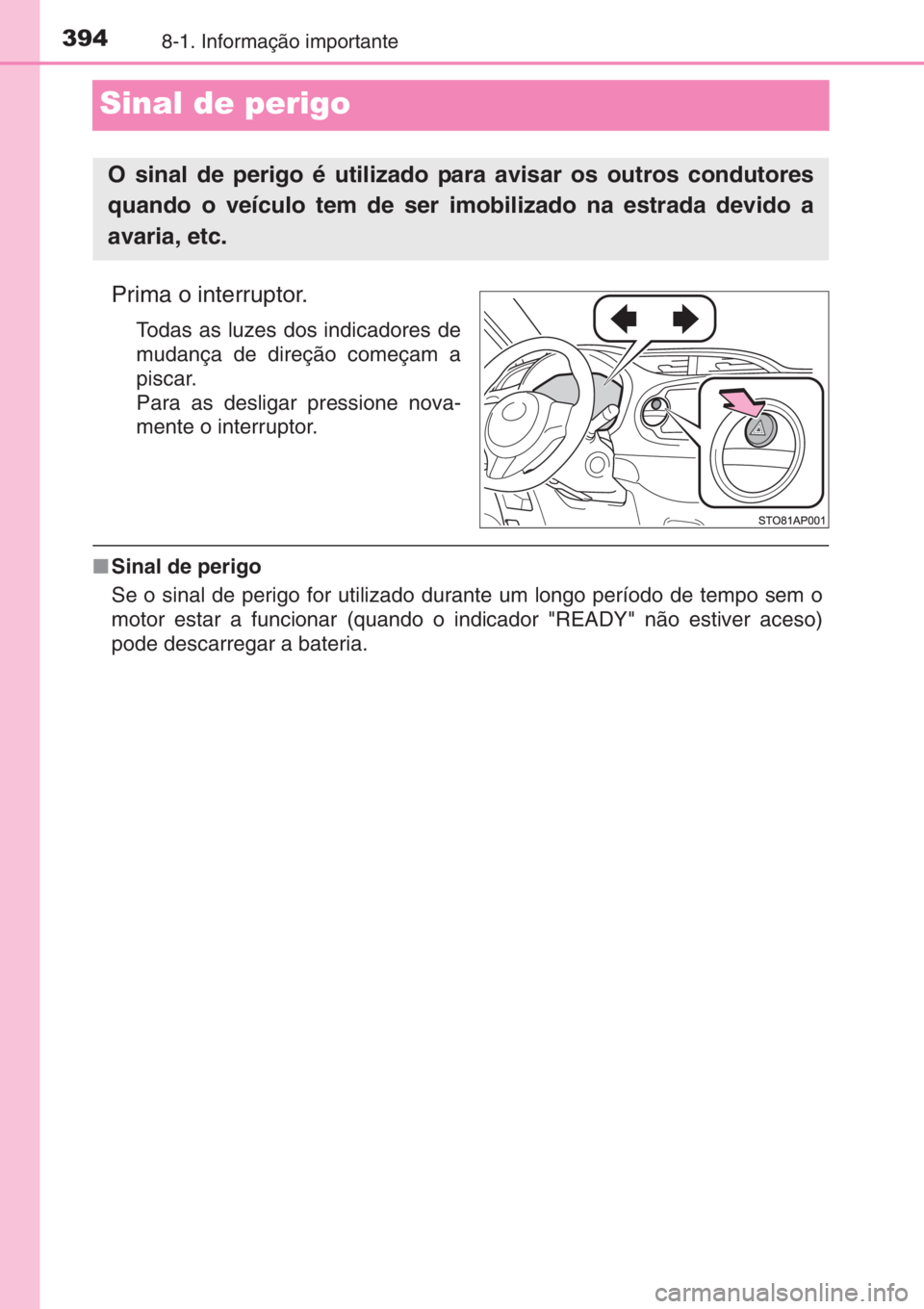 394 8-1. Informação importante

Sinal de perigo

O sinal de perigo é utilizado para avisar os outros condutores quando o veículo tem de ser imobilizado na estrada devido a avaria, etc.

Prima o interruptor.

Todas as luzes dos indicadores de mudança de direção começam a piscar.
Para as desligar pressione novamente o interruptor.

STO81AP001

■ Sinal de perigo
Se o sinal de perigo for utilizado durante um longo período de tempo sem o motor estar a funcionar (quando o indicador "READY" não estiver aceso) pode descarregar a bateria.

carmanualsonline.info